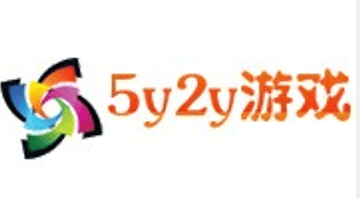 5y2y游戏